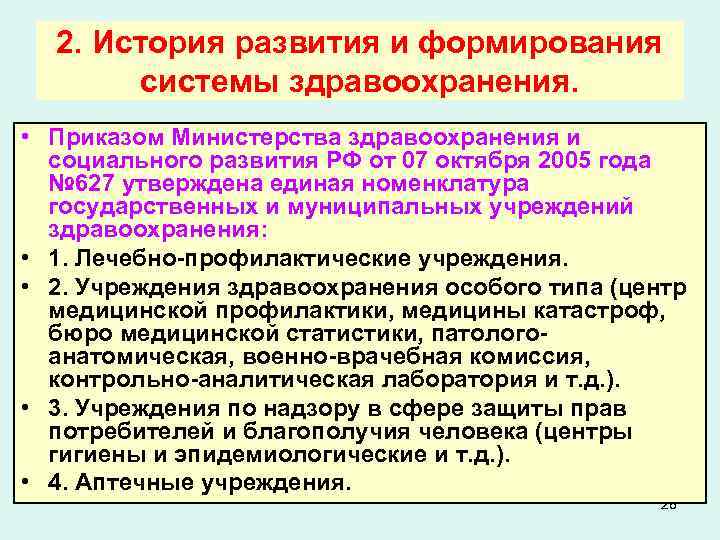 2. История развития и формирования системы здравоохранения.

• Приказом Министерства здравоохранения и социального развития РФ от 07 октября 2005 года №627 утверждена единая номенклатура государственных и муниципальных учреждений здравоохранения:

• 1. Лечебно-профилактические учреждения.

• 2. Учреждения здравоохранения особого типа (центр медицинской профилактики, медицины катастроф, бюро медицинской статистики, патолого-анатомическая, военно-врачебная комиссия, контрольно-аналитическая лаборатория и т.д.).

• 3. Учреждения по надзору в сфере защиты прав потребителей и благополучия человека (центры гигиены и эпидемиологические и т.д.).

• 4. Аптечные учреждения.

26